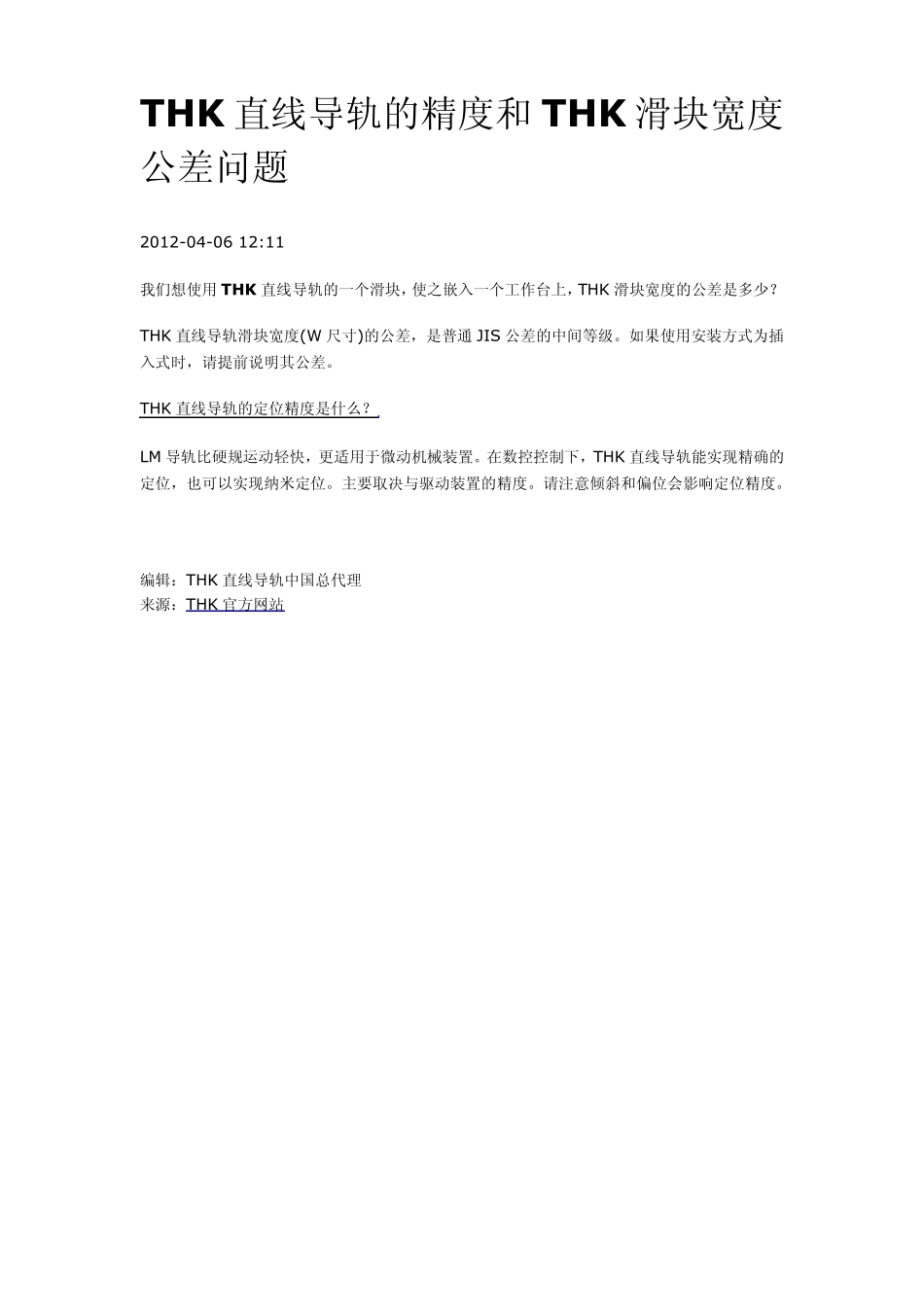 THK 直线导轨的精度和 THK 滑块宽度公差问题

2012-04-06 12:11

我们想使用 THK 直线导轨的一个滑块，使之嵌入一个工作台上，THK 滑块宽度的公差是多少？

THK 直线导轨滑块宽度(W 尺寸)的公差，是普通 JIS 公差的中间等级。如果使用安装方式为插入式时，请提前说明其公差。

THK 直线导轨的定位精度是什么？

LM 导轨比硬规运动轻快，更适用于微动机械装置。在数控控制下，THK 直线导轨能实现精确的定位，也可以实现纳米定位。主要取决与驱动装置的精度。请注意倾斜和偏位会影响定位精度。

编辑：THK 直线导轨中国总代理
来源：THK 官方网站